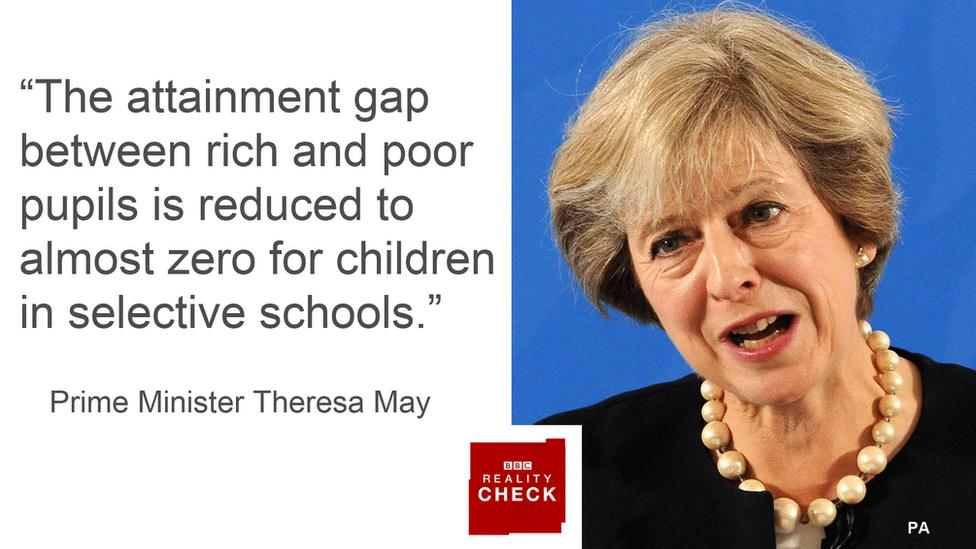 “The attainment gap between rich and poor pupils is reduced to almost zero for children in selective schools.”

Prime Minister Theresa May

BBC
REALITY
CHECK

PA